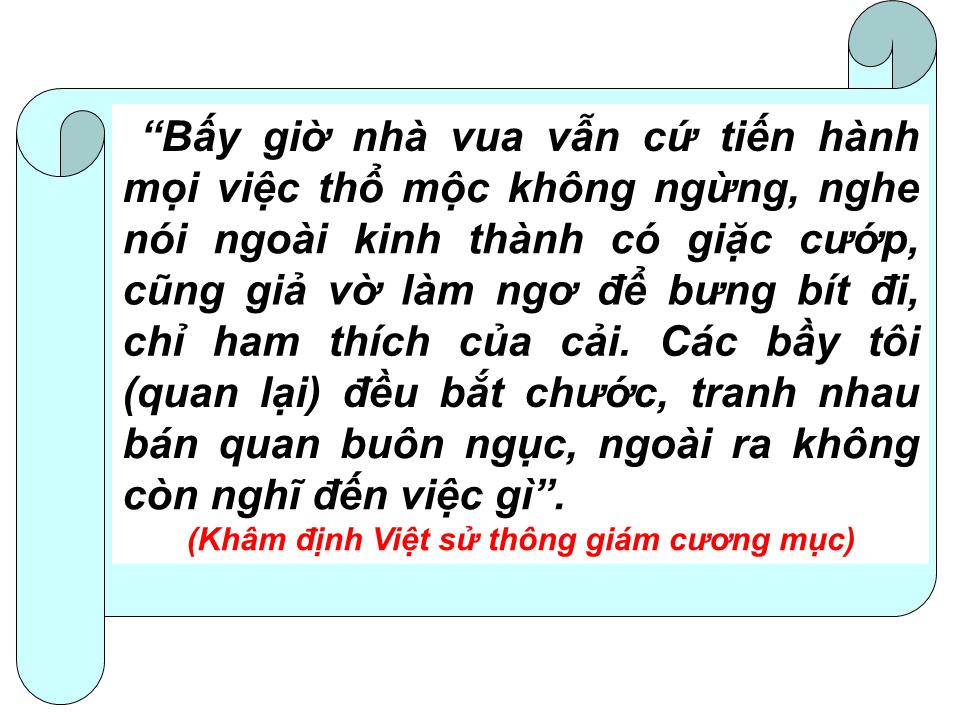 “Bấy giờ nhà vua vẫn cứ tiến hành mọi việc thổ mộc không ngừng, nghe nói ngoài kinh thành có giặc cướp, cũng giả vờ làm ngơ để bưng bít đi, chỉ ham thích của cải. Các bầy tôi (quan lại) đều bắt chước, tranh nhau bán quan buôn ngục, ngoài ra không còn nghĩ đến việc gì”.

(Khâm định Việt sử thông giám cương mục)